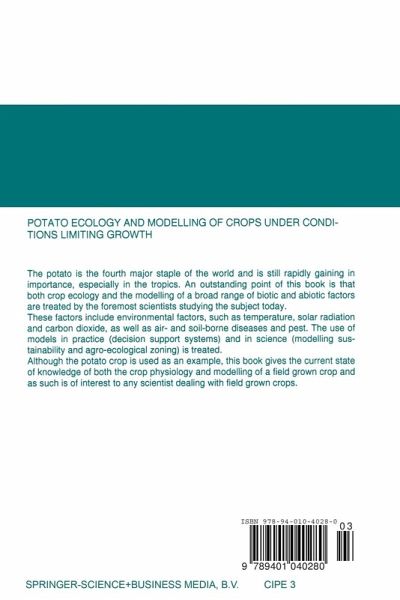 POTATO ECOLOGY AND MODELLING OF CROPS UNDER CONDITIONS LIMITING GROWTH

The potato is the fourth major staple of the world and is still rapidly gaining in importance, especially in the tropics. An outstanding point of this book is that both crop ecology and the modelling of a broad range of biotic and abiotic factors are treated by the foremost scientists studying the subject today.
These factors include environmental factors, such as temperature, solar radiation and carbon dioxide, as well as air- and soil-borne diseases and pest. The use of models in practice (decision support systems) and in science (modelling sustainability and agro-ecological zoning) is treated.
Although the potato crop is used as an example, this book gives the current state of knowledge of both the crop physiology and modelling of a field grown crop and as such is of interest to any scientist dealing with field grown crops.

ISBN 978-94-010-4028-0

03

9 789401 040280

SPRINGER-SCIENCE+BUSINESS MEDIA, B.V.

CIPE 3